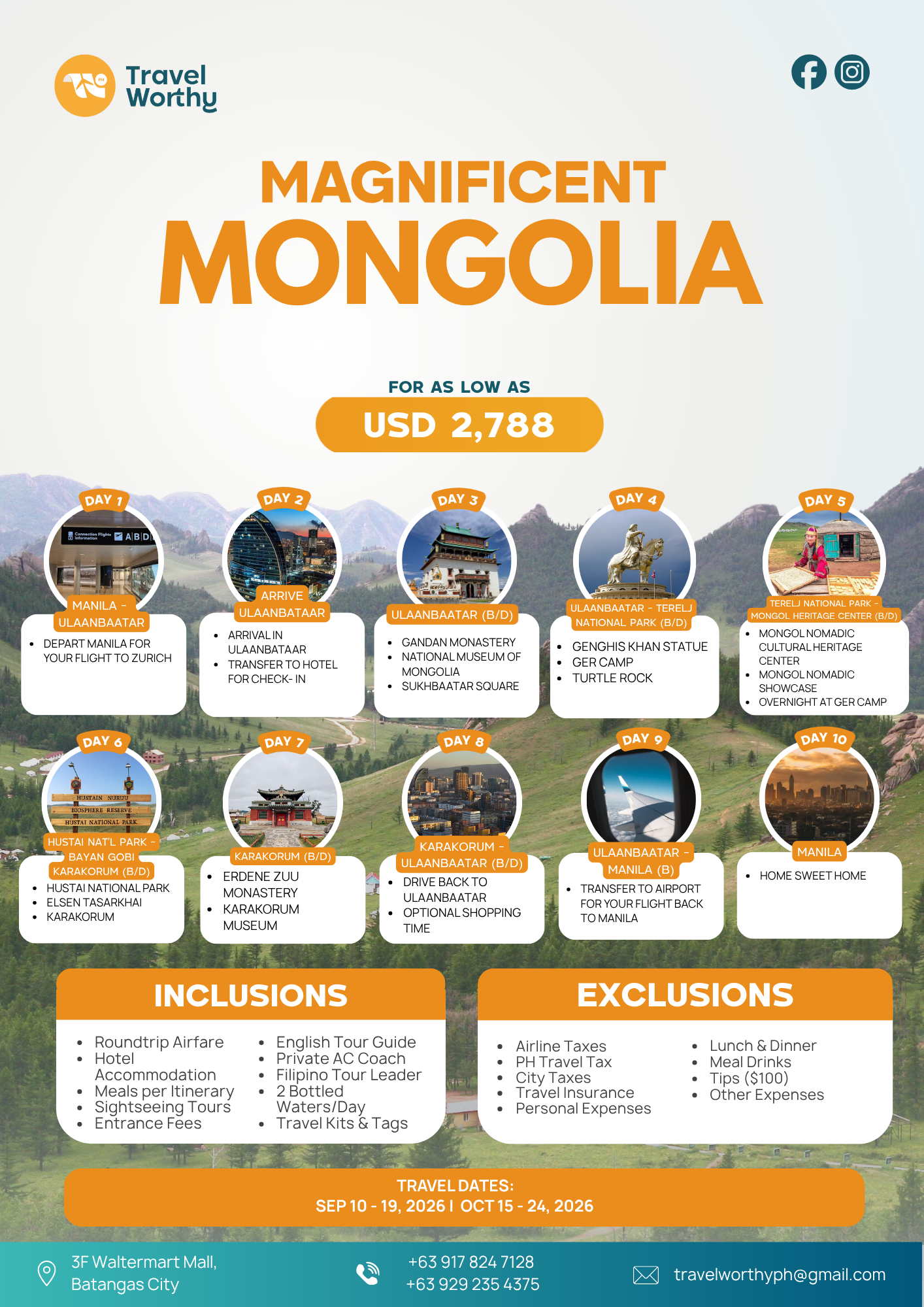 Travel Worthy

MAGNIFICENT MONGOLIA

FOR AS LOW AS
USD 2,788

DAY 1
MANILA - ULAANBAATAR
• DEPART MANILA FOR YOUR FLIGHT TO ZURICH

DAY 2
ARRIVE ULAANBATAAR
• ARRIVAL IN ULAANBATAAR
• TRANSFER TO HOTEL FOR CHECK- IN

DAY 3
ULAANBAATAR (B/D)
• GANDAN MONASTERY
• NATIONAL MUSEUM OF MONGOLIA
• SUKHBAATAR SQUARE

DAY 4
ULAANBAATAR - TERELJ NATIONAL PARK (B/D)
• GENGHIS KHAN STATUE
• GER CAMP
• TURTLE ROCK

DAY 5
TERELJ NATIONAL PARK - MONGOL HERITAGE CENTER (B/D)
• MONGOL NOMADIC CULTURAL HERITAGE CENTER
• MONGOL NOMADIC SHOWCASE
• OVERNIGHT AT GER CAMP

DAY 6
HUSTAI NAT'L PARK - BAYAN GOBI KARAKORUM (B/D)
• HUSTAI NATIONAL PARK
• ELSEN TASARKHAI
• KARAKORUM

DAY 7
KARAKORUM (B/D)
• ERDENE ZUU MONASTERY
• KARAKORUM MUSEUM

DAY 8
KARAKORUM - ULAANBAATAR (B/D)
• DRIVE BACK TO ULAANBAATAR
• OPTIONAL SHOPPING TIME

DAY 9
ULAANBAATAR - MANILA (B)
• TRANSFER TO AIRPORT FOR YOUR FLIGHT BACK TO MANILA

DAY 10
MANILA
• HOME SWEET HOME

INCLUSIONS
• Roundtrip Airfare
• Hotel Accommodation
• Meals per Itinerary
• Sightseeing Tours
• Entrance Fees
• English Tour Guide
• Private AC Coach
• Filipino Tour Leader
• 2 Bottled Waters/Day
• Travel Kits & Tags

EXCLUSIONS
• Airline Taxes
• PH Travel Tax
• City Taxes
• Travel Insurance
• Personal Expenses
• Lunch & Dinner
• Meal Drinks
• Tips ($100)
• Other Expenses

TRAVEL DATES:
SEP 10 - 19, 2026 I OCT 15 - 24, 2026

3F Waltermart Mall, Batangas City

+63 917 824 7128
+63 929 235 4375

travelworthyph@gmail.com